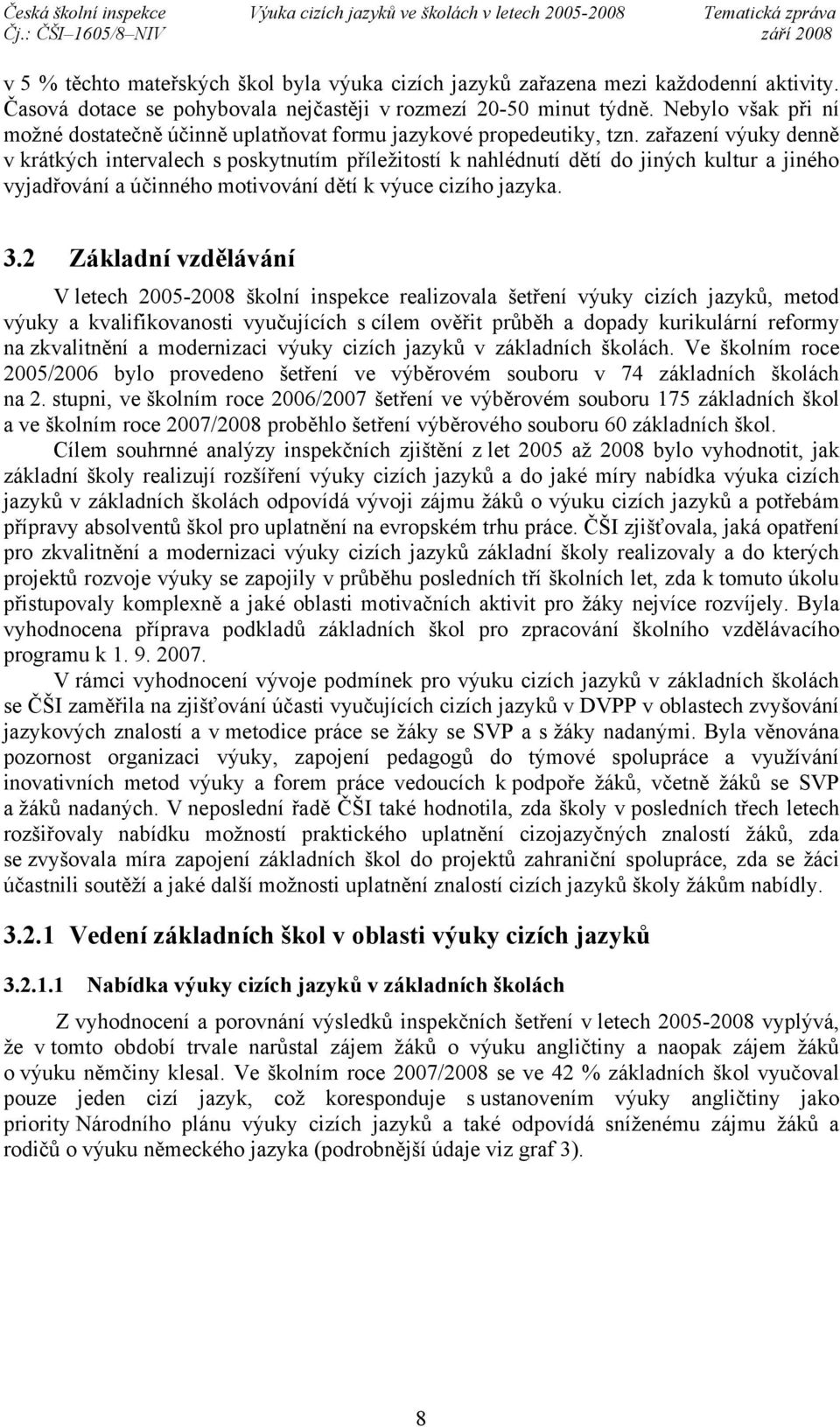 Česká školní inspekce Výuka cizích jazyků ve školách v letech 2005-2008 Tematická zpráva
Čj.: ČŠI–1605/8–NIV září 2008

v 5 % těchto mateřských škol byla výuka cizích jazyků zařazena mezi každodenní aktivity. Časová dotace se pohybovala nejčastěji v rozmezí 20-50 minut týdně. Nebylo však při ní možné dostatečně účinně uplatňovat formu jazykové propedeutiky, tzn. zařazení výuky denně v krátkých intervalech s poskytnutím příležitostí k nahlédnutí dětí do jiných kultur a jiného vyjadřování a účinného motivování dětí k výuce cizího jazyka.

3.2 Základní vzdělávání

V letech 2005-2008 školní inspekce realizovala šetření výuky cizích jazyků, metod výuky a kvalifikovanosti vyučujících s cílem ověřit průběh a dopady kurikulární reformy na zkvalitnění a modernizaci výuky cizích jazyků v základních školách. Ve školním roce 2005/2006 bylo provedeno šetření ve výběrovém souboru v 74 základních školách na 2. stupni, ve školním roce 2006/2007 šetření ve výběrovém souboru 175 základních škol a ve školním roce 2007/2008 proběhlo šetření výběrového souboru 60 základních škol.

Cílem souhrnné analýzy inspekčních zjištění z let 2005 až 2008 bylo vyhodnotit, jak základní školy realizují rozšíření výuky cizích jazyků a do jaké míry nabídka výuka cizích jazyků v základních školách odpovídá vývoji zájmu žáků o výuku cizích jazyků a potřebám přípravy absolventů škol pro uplatnění na evropském trhu práce. ČŠI zjišťovala, jaká opatření pro zkvalitnění a modernizaci výuky cizích jazyků základní školy realizovaly a do kterých projektů rozvoje výuky se zapojily v průběhu posledních tří školních let, zda k tomuto úkolu přistupovaly komplexně a jaké oblasti motivačních aktivit pro žáky nejvíce rozvíjely. Byla vyhodnocena příprava podkladů základních škol pro zpracování školního vzdělávacího programu k 1. 9. 2007.

V rámci vyhodnocení vývoje podmínek pro výuku cizích jazyků v základních školách se ČŠI zaměřila na zjišťování účasti vyučujících cizích jazyků v DVPP v oblastech zvyšování jazykových znalostí a v metodice práce se žáky se SVP a s žáky nadanými. Byla věnována pozornost organizaci výuky, zapojení pedagogů do týmové spolupráce a využívání inovativních metod výuky a forem práce vedoucích k podpoře žáků, včetně žáků se SVP a žáků nadaných. V neposlední řadě ČŠI také hodnotila, zda školy v posledních třech letech rozšiřovaly nabídku možností praktického uplatnění cizojazyčných znalostí žáků, zda se zvyšovala míra zapojení základních škol do projektů zahraniční spolupráce, zda se žáci účastnili soutěží a jaké další možnosti uplatnění znalostí cizích jazyků školy žákům nabídly.

3.2.1 Vedení základních škol v oblasti výuky cizích jazyků

3.2.1.1 Nabídka výuky cizích jazyků v základních školách

Z vyhodnocení a porovnání výsledků inspekčních šetření v letech 2005-2008 vyplývá, že v tomto období trvale narůstal zájem žáků o výuku angličtiny a naopak zájem žáků o výuku němčiny klesal. Ve školním roce 2007/2008 se ve 42 % základních škol vyučoval pouze jeden cizí jazyk, což koresponduje s ustanovením výuky angličtiny jako priority Národního plánu výuky cizích jazyků a také odpovídá sníženému zájmu žáků a rodičů o výuku německého jazyka (podrobnější údaje viz graf 3).

8